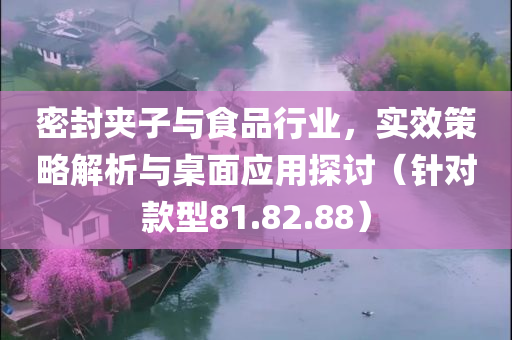 密封夹子与食品行业，实效策略解析与桌面应用探讨（针对款型81.82.88）